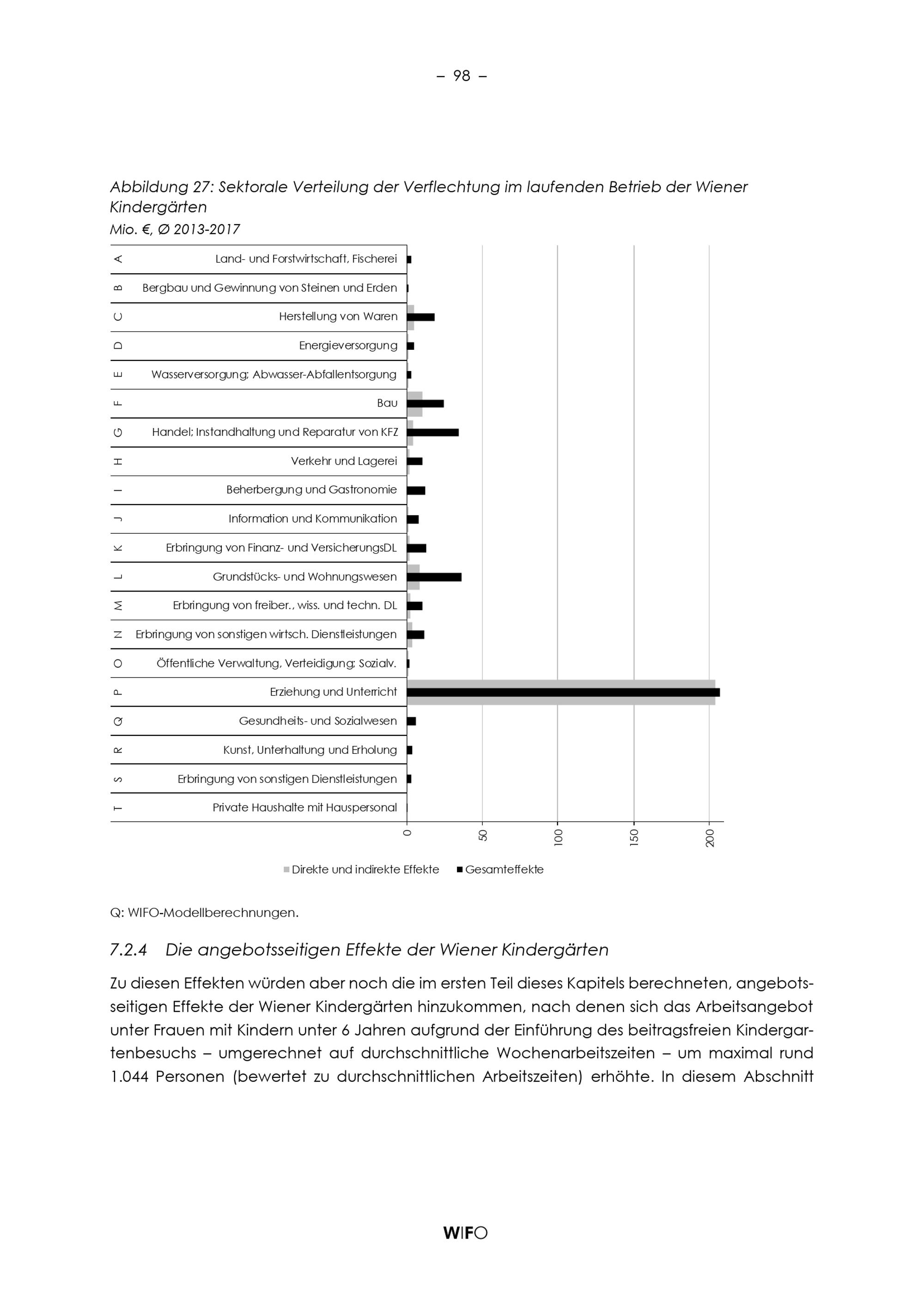 – 98 –

Abbildung 27: Sektorale Verteilung der Verflechtung im laufenden Betrieb der Wiener Kindergärten
Mio. €, Ø 2013-2017

A Land- und Forstwirtschaft, Fischerei
B Bergbau und Gewinnung von Steinen und Erden
C Herstellung von Waren
D Energieversorgung
E Wasserversorgung; Abwasser-Abfallentsorgung
F Bau
G Handel; Instandhaltung und Reparatur von KFZ
H Verkehr und Lagerei
I Beherbergung und Gastronomie
J Information und Kommunikation
K Erbringung von Finanz- und VersicherungsDL
L Grundstücks- und Wohnungswesen
M Erbringung von freiber., wiss. und techn. DL
N Erbringung von sonstigen wirtsch. Dienstleistungen
O Öffentliche Verwaltung, Verteidigung; Sozialv.
P Erziehung und Unterricht
Q Gesundheits- und Sozialwesen
R Kunst, Unterhaltung und Erholung
S Erbringung von sonstigen Dienstleistungen
T Private Haushalte mit Hauspersonal

0 50 100 150 200

Direkte und indirekte Effekte Gesamteffekte

Q: WIFO-Modellberechnungen.

7.2.4 Die angebotsseitigen Effekte der Wiener Kindergärten

Zu diesen Effekten würden aber noch die im ersten Teil dieses Kapitels berechneten, angebotsseitigen Effekte der Wiener Kindergärten hinzukommen, nach denen sich das Arbeitsangebot unter Frauen mit Kindern unter 6 Jahren aufgrund der Einführung des beitragsfreien Kindergartenbesuchs – umgerechnet auf durchschnittliche Wochenarbeitszeiten – um maximal rund 1.044 Personen (bewertet zu durchschnittlichen Arbeitszeiten) erhöhte. In diesem Abschnitt

WIFO